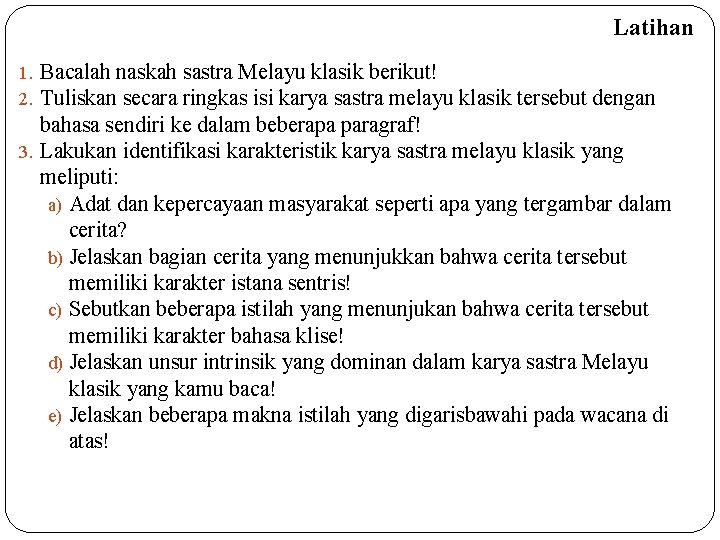 Latihan

1. Bacalah naskah sastra Melayu klasik berikut!
2. Tuliskan secara ringkas isi karya sastra melayu klasik tersebut dengan bahasa sendiri ke dalam beberapa paragraf!
3. Lakukan identifikasi karakteristik karya sastra melayu klasik yang meliputi:
a) Adat dan kepercayaan masyarakat seperti apa yang tergambar dalam cerita?
b) Jelaskan bagian cerita yang menunjukkan bahwa cerita tersebut memiliki karakter istana sentris!
c) Sebutkan beberapa istilah yang menunjukan bahwa cerita tersebut memiliki karakter bahasa klise!
d) Jelaskan unsur intrinsik yang dominan dalam karya sastra Melayu klasik yang kamu baca!
e) Jelaskan beberapa makna istilah yang digarisbawahi pada wacana di atas!